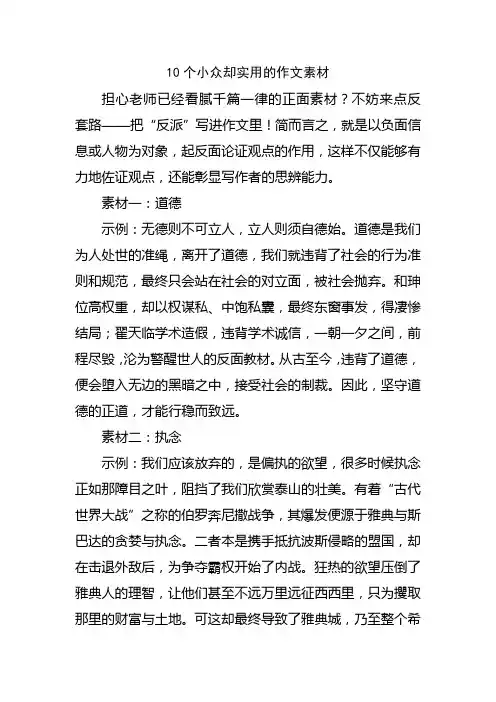 10 个小众却实用的作文素材

担心老师已经看腻千篇一律的正面素材？不妨来点反套路——把“反派”写进作文里！简而言之，就是以负面信息或人物为对象，起反面论证观点的作用，这样不仅能够有力地佐证观点，还能彰显写作者的思辨能力。

素材一：道德

示例：无德则不可立人，立人则须自德始。道德是我们为人处世的准绳，离开了道德，我们就违背了社会的行为准则和规范，最终只会站在社会的对立面，被社会抛弃。和珅位高权重，却以权谋私、中饱私囊，最终东窗事发，得凄惨结局；翟天临学术造假，违背学术诚信，一朝一夕之间，前程尽毁，沦为警醒世人的反面教材。从古至今，违背了道德，便会堕入无边的黑暗之中，接受社会的制裁。因此，坚守道德的正道，才能行稳而致远。

素材二：执念

示例：我们应该放弃的，是偏执的欲望，很多时候执念正如那障目之叶，阻挡了我们欣赏泰山的壮美。有着“古代世界大战”之称的伯罗奔尼撒战争，其爆发便源于雅典与斯巴达的贪婪与执念。二者本是携手抵抗波斯侵略的盟国，却在击退外敌后，为争夺霸权开始了内战。狂热的欲望压倒了雅典人的理智，让他们甚至不远万里远征西西里，只为攫取那里的财富与土地。可这却最终导致了雅典城，乃至整个希